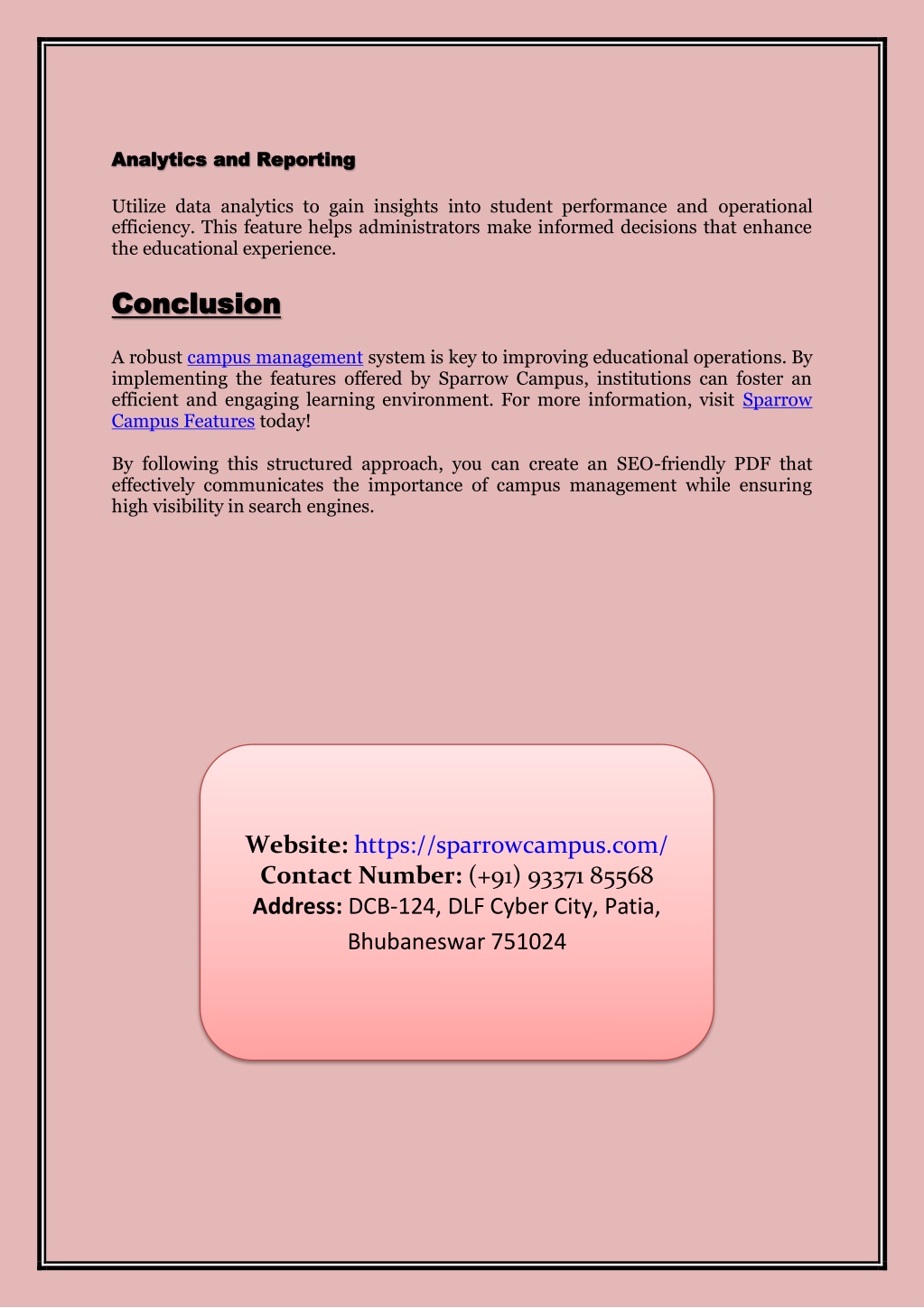 Analytics and Reporting

Utilize data analytics to gain insights into student performance and operational efficiency. This feature helps administrators make informed decisions that enhance the educational experience.

Conclusion

A robust campus management system is key to improving educational operations. By implementing the features offered by Sparrow Campus, institutions can foster an efficient and engaging learning environment. For more information, visit Sparrow Campus Features today!

By following this structured approach, you can create an SEO-friendly PDF that effectively communicates the importance of campus management while ensuring high visibility in search engines.

Website: https://sparrowcampus.com/
Contact Number: (+91) 93371 85568
Address: DCB-124, DLF Cyber City, Patia, Bhubaneswar 751024